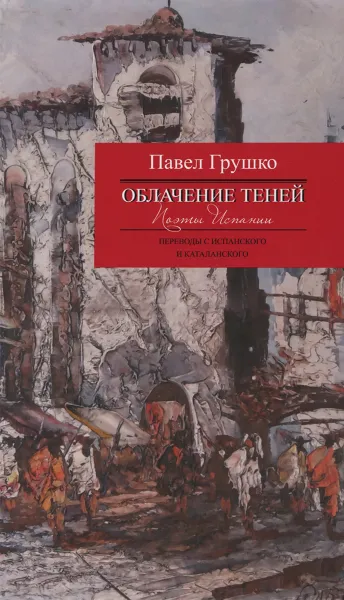 Павел Грушко

ОБЛАЧЕНИЕ ТЕНЕЙ

Поэты Испании

ПЕРЕВОДЫ С ИСПАНСКОГО И КАТАЛАНСКОГО